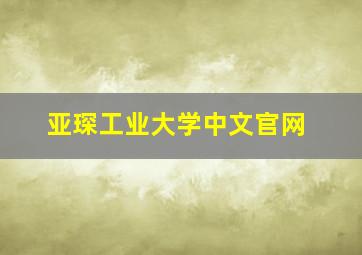 亚琛工业大学中文官网